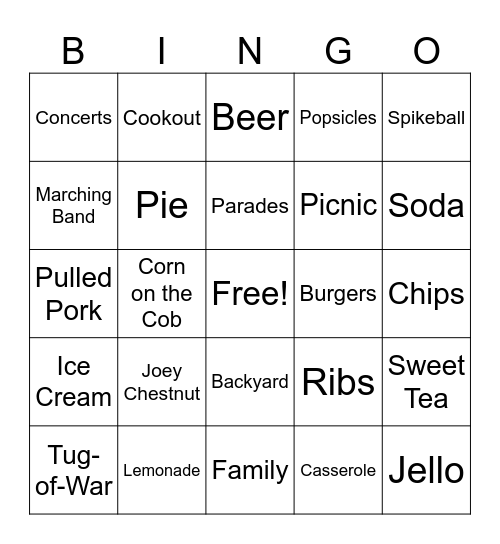 | B | I | N | G | O |
|---|---|---|---|---|
| Concerts | Cookout | Beer | Popsicles | Spikeball |
| Marching Band | Pie | Parades | Picnic | Soda |
| Pulled Pork | Corn on the Cob | Free! | Burgers | Chips |
| Ice Cream | Joey Chestnut | Backyard | Ribs | Sweet Tea |
| Tug-of-War | Lemonade | Family | Casserole | Jello |